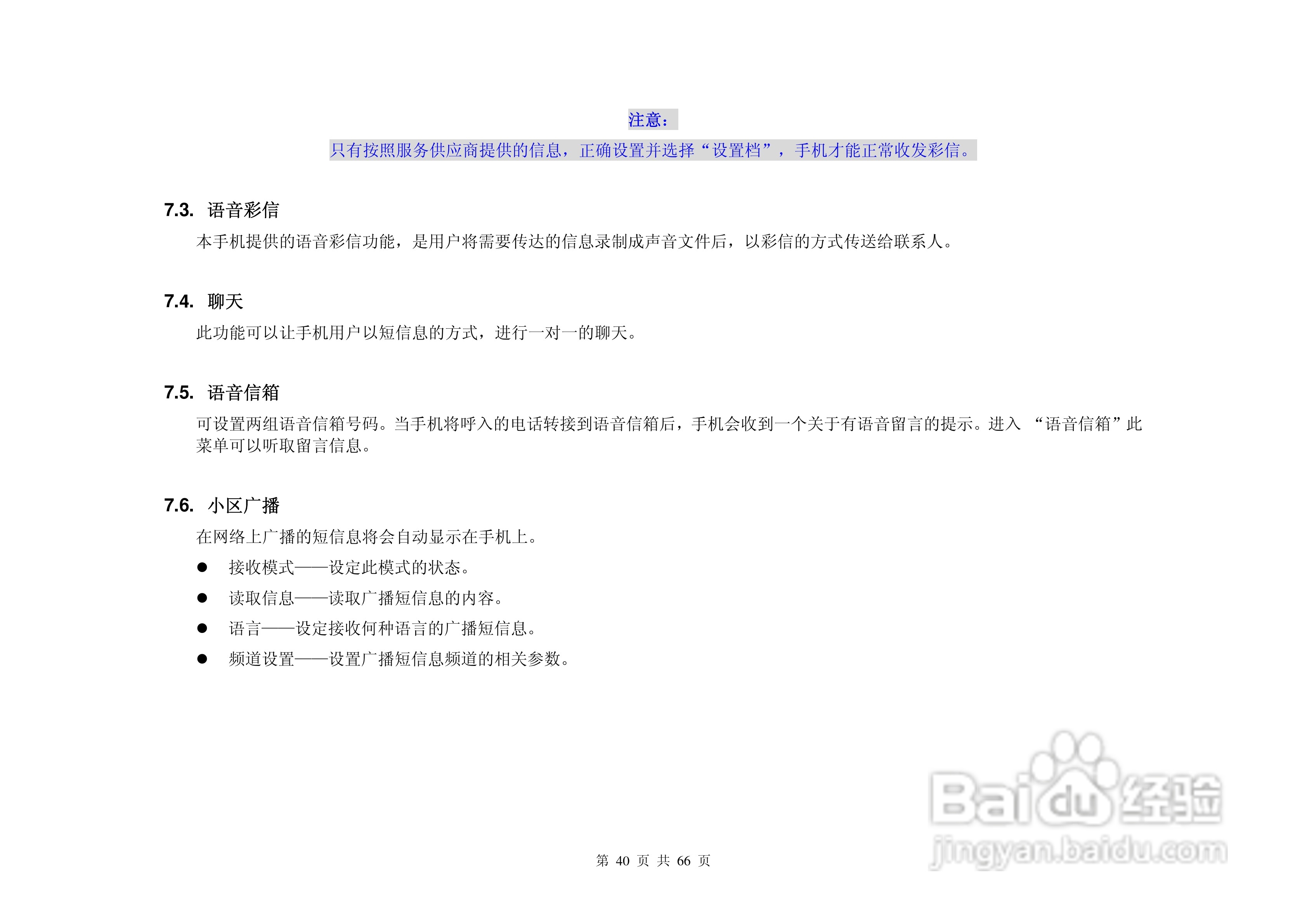 注意：

只有按照服务供应商提供的信息，正确设置并选择“设置档”，手机才能正常收发彩信。

7.3. 语音彩信

本手机提供的语音彩信功能，是用户将需要传达的信息录制成声音文件后，以彩信的方式传送给联系人。

7.4. 聊天

此功能可以让手机用户以短信息的方式，进行一对一的聊天。

7.5. 语音信箱

可设置两组语音信箱号码。当手机将呼入的电话转接到语音信箱后，手机会收到一个关于有语音留言的提示。进入 “语音信箱”此菜单可以听取留言信息。

7.6. 小区广播

在网络上广播的短信息将会自动显示在手机上。

● 接收模式——设定此模式的状态。

● 读取信息——读取广播短信息的内容。

● 语言——设定接收何种语言的广播短信息。

● 频道设置——设置广播短信息频道的相关参数。

第 40 页 共 66 页

Baidu经验
jingyan.baidu.com